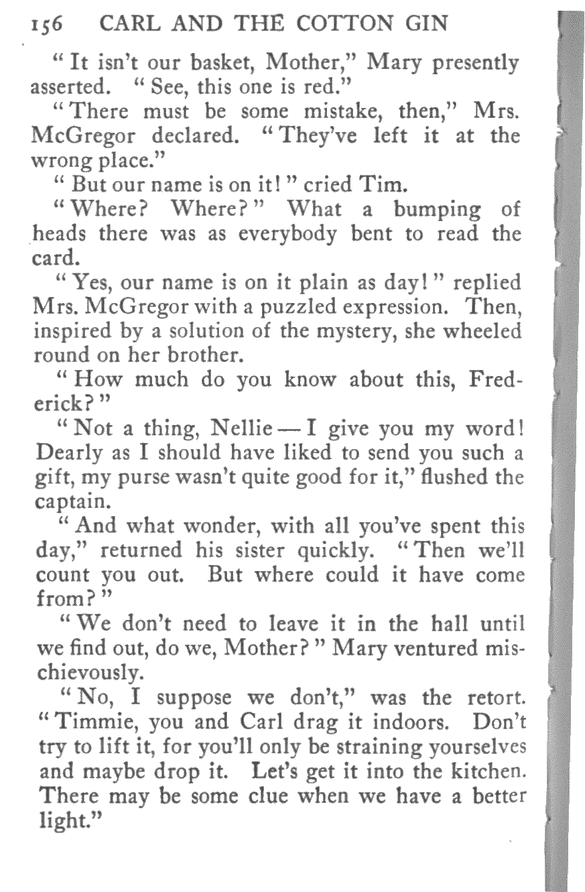 156 CARL AND THE COTTON GIN

"It isn't our basket, Mother," Mary presently asserted. "See, this one is red."

"There must be some mistake, then," Mrs. McGregor declared. "They've left it at the wrong place."

"But our name is on it!" cried Tim.

"Where? Where?" What a bumping of heads there was as everybody bent to read the card.

"Yes, our name is on it plain as day!" replied Mrs. McGregor with a puzzled expression. Then, inspired by a solution of the mystery, she wheeled round on her brother.

"How much do you know about this, Frederick?"

"Not a thing, Nellie — I give you my word! Dearly as I should have liked to send you such a gift, my purse wasn't quite good for it," flushed the captain.

"And what wonder, with all you've spent this day," returned his sister quickly. "Then we'll count you out. But where could it have come from?"

"We don't need to leave it in the hall until we find out, do we, Mother?" Mary ventured mischievously.

"No, I suppose we don't," was the retort. "Timmie, you and Carl drag it indoors. Don't try to lift it, for you'll only be straining yourselves and maybe drop it. Let's get it into the kitchen. There may be some clue when we have a better light."